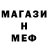 МАГАЗИ
Н
МЕФ